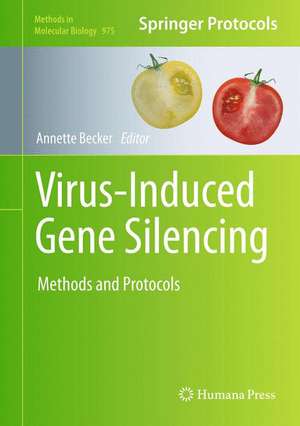 Methods in Molecular Biology 975

Springer Protocols

Annette Becker Editor

Virus-Induced Gene Silencing

Methods and Protocols

Humana Press